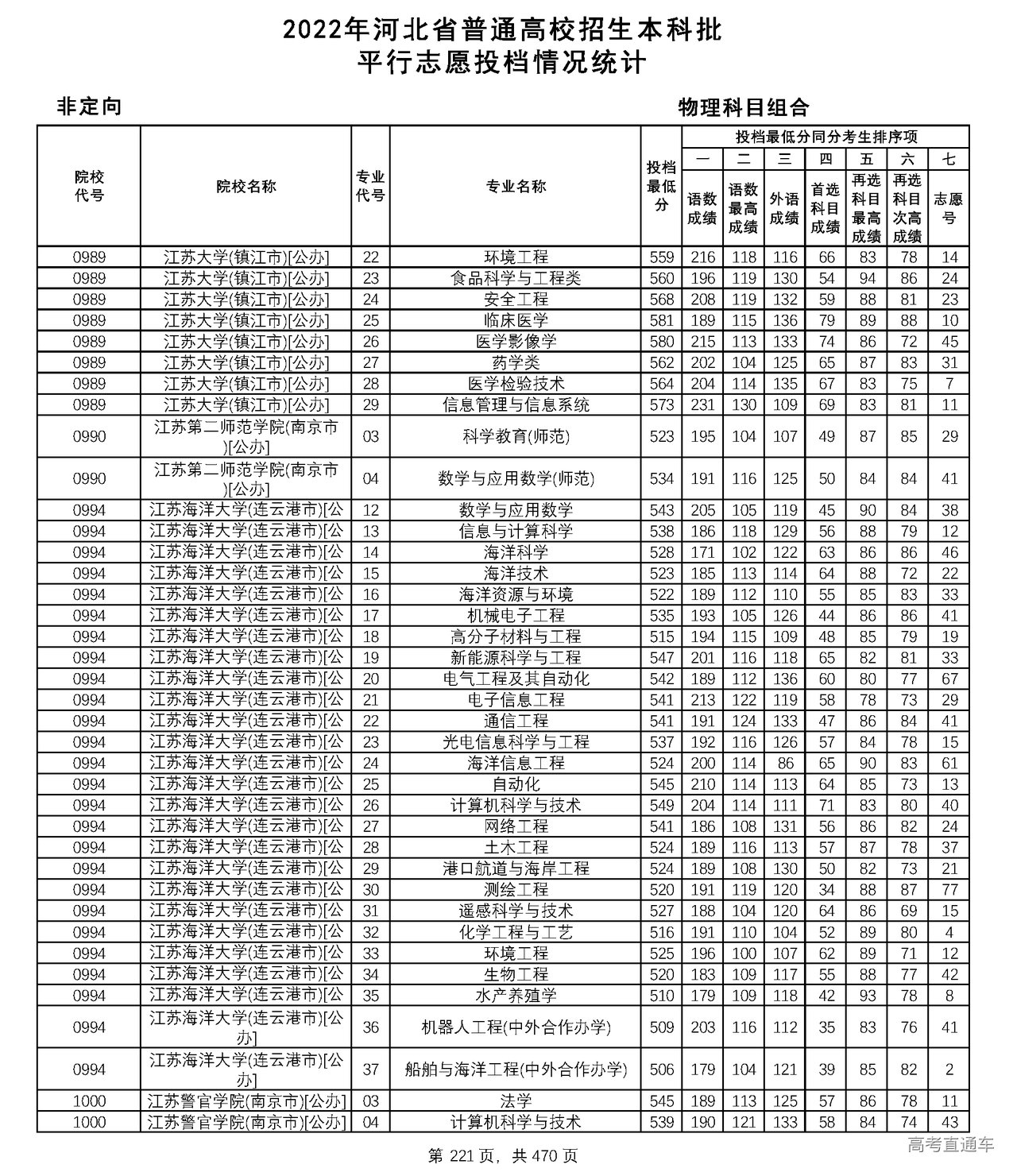 2022年河北省普通高校招生本科批
平行志愿投档情况统计

非定向

物理科目组合

| 院校代号 | 院校名称 | 专业代号 | 专业名称 | 投档最低分 | 投档最低分同分考生排序项 一 语数成绩 | 二 语数最高成绩 | 三 外语成绩 | 四 首选科目成绩 | 五 再选科目最高成绩 | 六 再选科目次高成绩 | 七 志愿号 |
|---|---|---|---|---|---|---|---|---|---|---|---|
| 0989 | 江苏大学(镇江市)[公办] | 22 | 环境工程 | 559 | 216 | 118 | 116 | 66 | 83 | 78 | 14 |
| 0989 | 江苏大学(镇江市)[公办] | 23 | 食品科学与工程类 | 560 | 196 | 119 | 130 | 54 | 94 | 86 | 24 |
| 0989 | 江苏大学(镇江市)[公办] | 24 | 安全工程 | 568 | 208 | 119 | 132 | 59 | 88 | 81 | 23 |
| 0989 | 江苏大学(镇江市)[公办] | 25 | 临床医学 | 581 | 189 | 115 | 136 | 79 | 89 | 88 | 10 |
| 0989 | 江苏大学(镇江市)[公办] | 26 | 医学影像学 | 580 | 215 | 113 | 133 | 74 | 86 | 72 | 45 |
| 0989 | 江苏大学(镇江市)[公办] | 27 | 药学类 | 562 | 202 | 104 | 125 | 65 | 87 | 83 | 31 |
| 0989 | 江苏大学(镇江市)[公办] | 28 | 医学检验技术 | 564 | 204 | 114 | 135 | 67 | 83 | 75 | 7 |
| 0989 | 江苏大学(镇江市)[公办] | 29 | 信息管理与信息系统 | 573 | 231 | 130 | 109 | 69 | 83 | 81 | 11 |
| 0990 | 江苏第二师范学院(南京市)[公办] | 03 | 科学教育(师范) | 523 | 195 | 104 | 107 | 49 | 87 | 85 | 29 |
| 0990 | 江苏第二师范学院(南京市)[公办] | 04 | 数学与应用数学(师范) | 534 | 191 | 116 | 125 | 50 | 84 | 84 | 41 |
| 0994 | 江苏海洋大学(连云港市)[公 | 12 | 数学与应用数学 | 543 | 205 | 105 | 119 | 45 | 90 | 84 | 38 |
| 0994 | 江苏海洋大学(连云港市)[公 | 13 | 信息与计算科学 | 538 | 186 | 118 | 129 | 56 | 88 | 79 | 12 |
| 0994 | 江苏海洋大学(连云港市)[公 | 14 | 海洋科学 | 528 | 171 | 102 | 122 | 63 | 86 | 86 | 46 |
| 0994 | 江苏海洋大学(连云港市)[公 | 15 | 海洋技术 | 523 | 185 | 113 | 114 | 64 | 88 | 72 | 22 |
| 0994 | 江苏海洋大学(连云港市)[公 | 16 | 海洋资源与环境 | 522 | 189 | 112 | 110 | 55 | 85 | 83 | 33 |
| 0994 | 江苏海洋大学(连云港市)[公 | 17 | 机械电子工程 | 535 | 193 | 105 | 126 | 44 | 86 | 86 | 41 |
| 0994 | 江苏海洋大学(连云港市)[公 | 18 | 高分子材料与工程 | 515 | 194 | 115 | 109 | 48 | 85 | 79 | 19 |
| 0994 | 江苏海洋大学(连云港市)[公 | 19 | 新能源科学与工程 | 547 | 201 | 116 | 118 | 65 | 82 | 81 | 33 |
| 0994 | 江苏海洋大学(连云港市)[公 | 20 | 电气工程及其自动化 | 542 | 189 | 112 | 136 | 60 | 80 | 77 | 67 |
| 0994 | 江苏海洋大学(连云港市)[公 | 21 | 电子信息工程 | 541 | 213 | 122 | 119 | 58 | 78 | 73 | 29 |
| 0994 | 江苏海洋大学(连云港市)[公 | 22 | 通信工程 | 541 | 191 | 124 | 133 | 47 | 86 | 84 | 41 |
| 0994 | 江苏海洋大学(连云港市)[公 | 23 | 光电信息科学与工程 | 537 | 192 | 116 | 126 | 57 | 84 | 78 | 15 |
| 0994 | 江苏海洋大学(连云港市)[公 | 24 | 海洋信息工程 | 524 | 200 | 114 | 86 | 65 | 90 | 83 | 61 |
| 0994 | 江苏海洋大学(连云港市)[公 | 25 | 自动化 | 545 | 210 | 114 | 113 | 64 | 85 | 73 | 13 |
| 0994 | 江苏海洋大学(连云港市)[公 | 26 | 计算机科学与技术 | 549 | 204 | 114 | 111 | 71 | 83 | 80 | 40 |
| 0994 | 江苏海洋大学(连云港市)[公 | 27 | 网络工程 | 541 | 186 | 108 | 131 | 56 | 86 | 82 | 24 |
| 0994 | 江苏海洋大学(连云港市)[公 | 28 | 土木工程 | 524 | 189 | 116 | 113 | 57 | 87 | 78 | 37 |
| 0994 | 江苏海洋大学(连云港市)[公 | 29 | 港口航道与海岸工程 | 524 | 189 | 108 | 130 | 50 | 82 | 73 | 21 |
| 0994 | 江苏海洋大学(连云港市)[公 | 30 | 测绘工程 | 520 | 191 | 119 | 120 | 34 | 88 | 87 | 77 |
| 0994 | 江苏海洋大学(连云港市)[公 | 31 | 遥感科学与技术 | 527 | 188 | 104 | 120 | 64 | 86 | 69 | 15 |
| 0994 | 江苏海洋大学(连云港市)[公 | 32 | 化学工程与工艺 | 516 | 191 | 110 | 104 | 52 | 89 | 80 | 4 |
| 0994 | 江苏海洋大学(连云港市)[公 | 33 | 环境工程 | 525 | 196 | 100 | 107 | 62 | 89 | 71 | 12 |
| 0994 | 江苏海洋大学(连云港市)[公 | 34 | 生物工程 | 520 | 183 | 109 | 117 | 55 | 88 | 77 | 42 |
| 0994 | 江苏海洋大学(连云港市)[公 | 35 | 水产养殖学 | 510 | 179 | 109 | 118 | 42 | 93 | 78 | 8 |
| 0994 | 江苏海洋大学(连云港市)[公办] | 36 | 机器人工程(中外合作办学) | 509 | 203 | 116 | 112 | 35 | 83 | 76 | 41 |
| 0994 | 江苏海洋大学(连云港市)[公办] | 37 | 船舶与海洋工程(中外合作办学) | 506 | 179 | 104 | 121 | 39 | 85 | 82 | 2 |
| 1000 | 江苏警官学院(南京市)[公办] | 03 | 法学 | 545 | 189 | 113 | 125 | 57 | 86 | 78 | 11 |
| 1000 | 江苏警官学院(南京市)[公办] | 04 | 计算机科学与技术 | 539 | 190 | 121 | 133 | 58 | 84 | 74 | 43 |

第 221 页，共 470 页

高考直通车